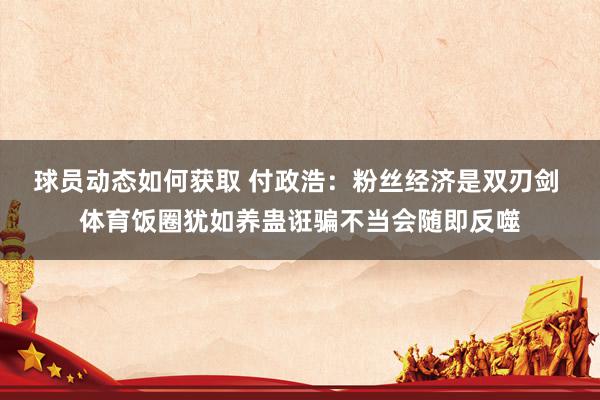 球员动态如何获取 付政浩：粉丝经济是双刃剑 体育饭圈犹如养蛊诳骗不当会随即反噬